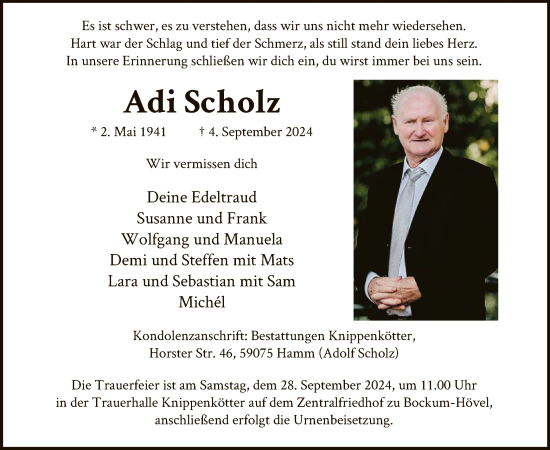 Es ist schwer, es zu verstehen, dass wir uns nicht mehr wiedersehen.
Hart war der Schlag und tief der Schmerz, als still stand dein liebes Herz.
In unsere Erinnerung schließen wir dich ein, du wirst immer bei uns sein.

Adi Scholz

* 2. Mai 1941 † 4. September 2024

Wir vermissen dich

Deine Edeltraud
Susanne und Frank
Wolfgang und Manuela
Demi und Steffen mit Mats
Lara und Sebastian mit Sam
Michél

Kondolenzanschrift: Bestattungen Knippenkötter,
Horster Str. 46, 59075 Hamm (Adolf Scholz)

Die Trauerfeier ist am Samstag, dem 28. September 2024, um 11.00 Uhr in der Trauerhalle Knippenkötter auf dem Zentralfriedhof zu Bockum-Hövel, anschließend erfolgt die Urnenbeisetzung.